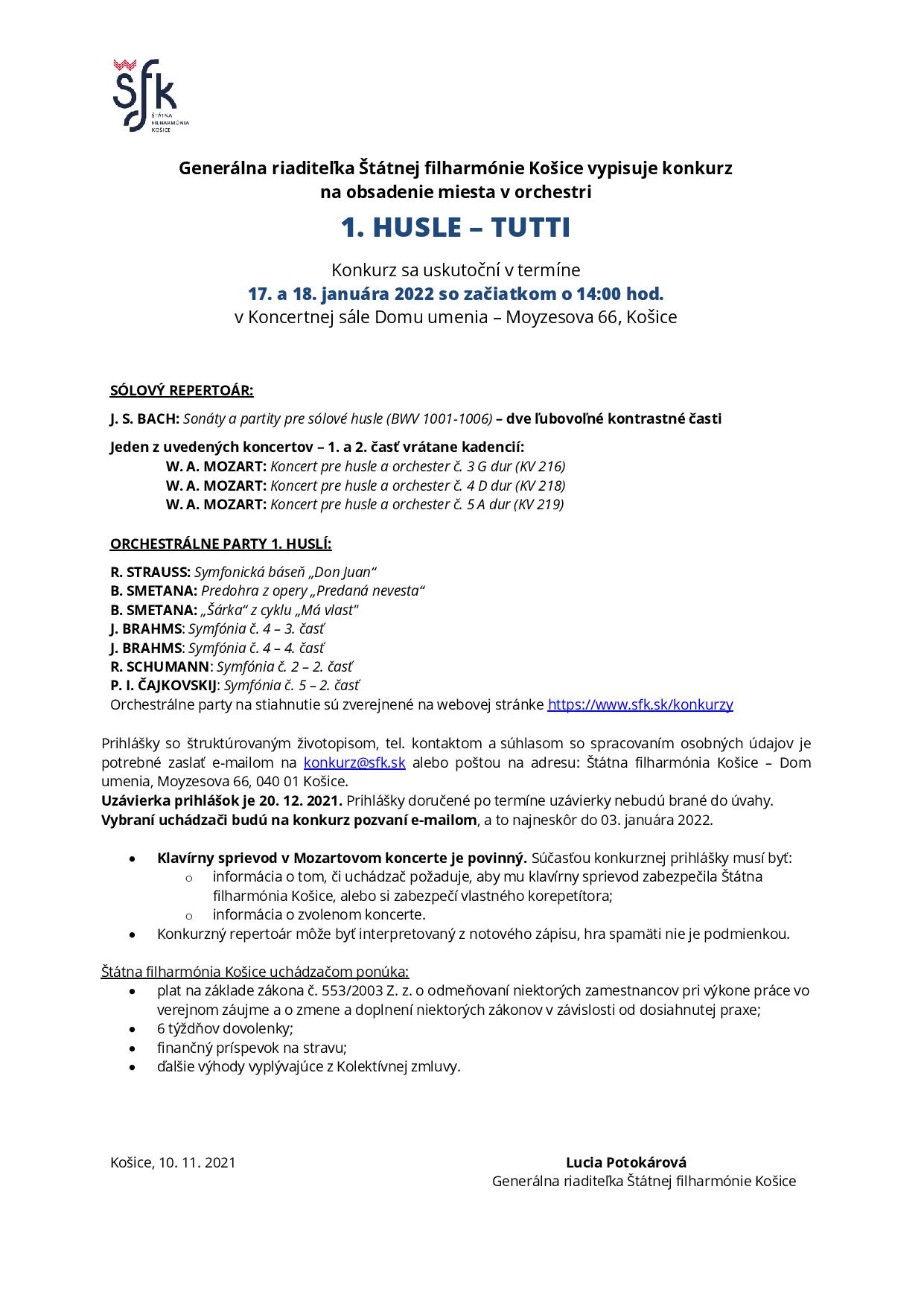 šfk
ŠTÁTNA FILHARMÓNIA KOŠICE

Generálna riaditeľka Štátnej filharmónie Košice vypisuje konkurz na obsadenie miesta v orchestri

1. HUSLE – TUTTI

Konkurz sa uskutoční v termíne
17. a 18. januára 2022 so začiatkom o 14:00 hod.
v Koncertnej sále Domu umenia – Moyzesova 66, Košice

SÓLOVÝ REPERTOÁR:

J. S. BACH: Sonáty a partity pre sólové husle (BWV 1001-1006) – dve ľubovoľné kontrastné časti

Jeden z uvedených koncertov – 1. a 2. časť vrátane kadencií:
W. A. MOZART: Koncert pre husle a orchester č. 3 G dur (KV 216)
W. A. MOZART: Koncert pre husle a orchester č. 4 D dur (KV 218)
W. A. MOZART: Koncert pre husle a orchester č. 5 A dur (KV 219)

ORCHESTRÁLNE PARTY 1. HUSLÍ:

R. STRAUSS: Symfonická báseň „Don Juan“
B. SMETANA: Predohra z opery „Predaná nevesta“
B. SMETANA: „Šárka“ z cyklu „Má vlast"
J. BRAHMS: Symfónia č. 4 – 3. časť
J. BRAHMS: Symfónia č. 4 – 4. časť
R. SCHUMANN: Symfónia č. 2 – 2. časť
P. I. ČAJKOVSKIJ: Symfónia č. 5 – 2. časť
Orchestrálne party na stiahnutie sú zverejnené na webovej stránke https://www.sfk.sk/konkurzy

Prihlášky so štruktúrovaným životopisom, tel. kontaktom a súhlasom so spracovaním osobných údajov je potrebné zaslať e-mailom na konkurz@sfk.sk alebo poštou na adresu: Štátna filharmónia Košice – Dom umenia, Moyzesova 66, 040 01 Košice.
Uzávierka prihlášok je 20. 12. 2021. Prihlášky doručené po termíne uzávierky nebudú brané do úvahy.
Vybraní uchádzači budú na konkurz pozvaní e-mailom, a to najneskôr do 03. januára 2022.

• Klavírny sprievod v Mozartovom koncerte je povinný. Súčasťou konkurznej prihlášky musí byť:
  o informácia o tom, či uchádzač požaduje, aby mu klavírny sprievod zabezpečila Štátna filharmónia Košice, alebo si zabezpečí vlastného korepetítora;
  o informácia o zvolenom koncerte.
• Konkurzný repertoár môže byť interpretovaný z notového zápisu, hra spamäti nie je podmienkou.

Štátna filharmónia Košice uchádzačom ponúka:
• plat na základe zákona č. 553/2003 Z. z. o odmeňovaní niektorých zamestnancov pri výkone práce vo verejnom záujme a o zmene a doplnení niektorých zákonov v závislosti od dosiahnutej praxe;
• 6 týždňov dovolenky;
• finančný príspevok na stravu;
• ďalšie výhody vyplývajúce z Kolektívnej zmluvy.

Košice, 10. 11. 2021

Lucia Potokárová
Generálna riaditeľka Štátnej filharmónie Košice